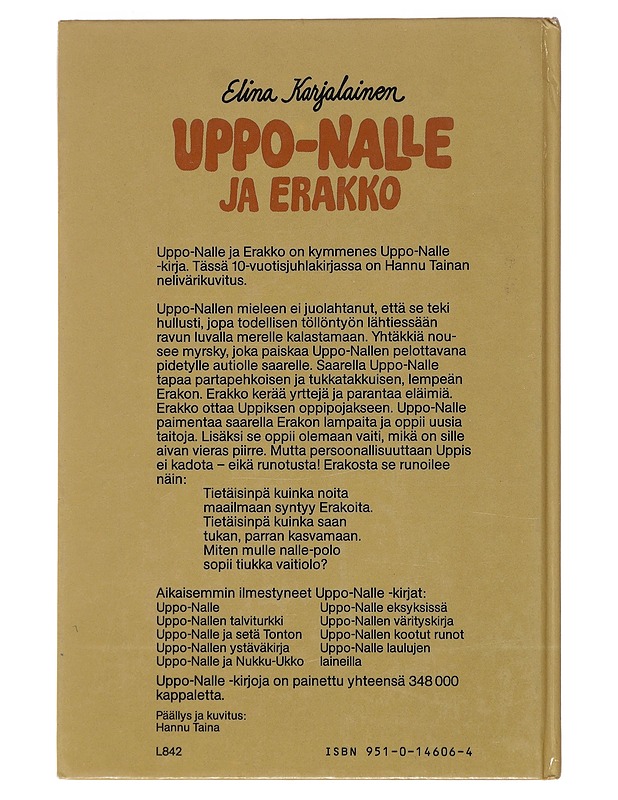 Elina Karjalainen

UPPO-NALLE JA ERAKKO

Uppo-Nalle ja Erakko on kymmenes Uppo-Nalle -kirja. Tässä 10-vuotisjuhlakirjassa on Hannu Tainan nelivärikuvitus.

Uppo-Nallen mieleen ei juolahtanut, että se teki hullusti, jopa todellisen töllöntyön lähtiessään ravun luvalla merelle kalastamaan. Yhtäkkiä nousee myrsky, joka paiskaa Uppo-Nallen pelottavana pidetylle autiolle saarelle. Saarella Uppo-Nalle tapaa partapehkoisen ja tukkatakkuisen, lempeän Erakon. Erakko kerää yrttejä ja parantaa eläimiä. Erakko ottaa Uppiksen oppipojakseen. Uppo-Nalle paimentaa saarella Erakon lampaita ja oppii uusia taitoja. Lisäksi se oppii olemaan vaiti, mikä on sille aivan vieras piirre. Mutta persoonallisuuttaan Uppis ei kadota – eikä runotusta! Erakosta se runoilee näin:

Tietäisinpä kuinka noita
maailmaan syntyy Erakoita.
Tietäisinpä kuinka saan
tukan, parran kasvamaan.
Miten mulle nalle-polo
sopii tiukka vaitiolo?

Aikaisemmin ilmestyneet Uppo-Nalle -kirjat:

Uppo-Nalle
Uppo-Nallen talviturkki
Uppo-Nalle ja setä Tonton
Uppo-Nallen ystäväkirja
Uppo-Nalle ja Nukku-Ukko
Uppo-Nalle eksyksissä
Uppo-Nallen värityskirja
Uppo-Nallen kootut runot
Uppo-Nalle laulujen laineilla

Uppo-Nalle -kirjoja on painettu yhteensä 348 000 kappaletta.

Päällys ja kuvitus:
Hannu Taina

L842

ISBN 951-0-14606-4